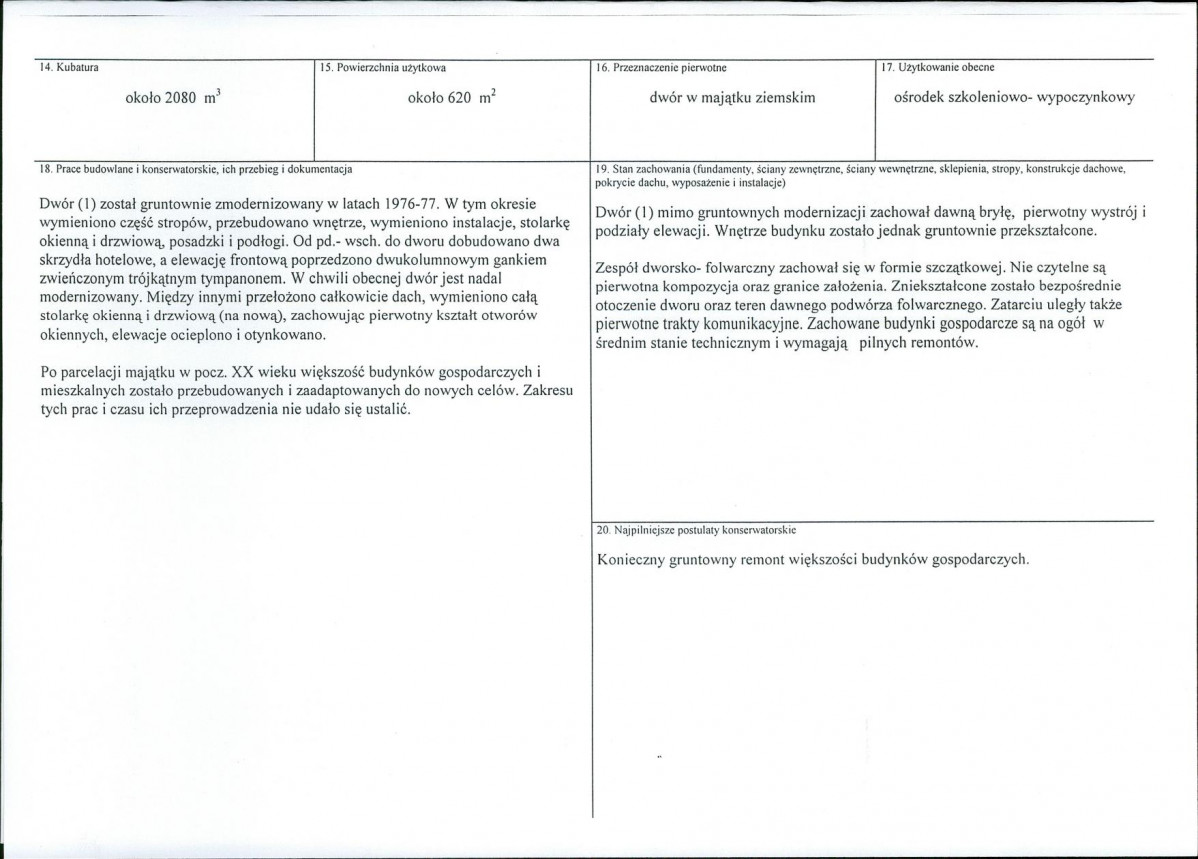 14. Kubatura

około 2080 $m^3$

15. Powierzchnia użytkowa

około 620 $m^2$

16. Przeznaczenie pierwotne

dwór w majątku ziemskim

17. Użytkowanie obecne

ośrodek szkoleniowo- wypoczynkowy

18. Prace budowlane i konserwatorskie, ich przebieg i dokumentacja

Dwór (1) został gruntownie zmodernizowany w latach 1976-77. W tym okresie wymieniono część stropów, przebudowano wnętrze, wymieniono instalacje, stolarkę okienną i drzwiową, posadzki i podłogi. Od pd.- wsch. do dworu dobudowano dwa skrzydła hotelowe, a elewację frontową poprzedzono dwukolumnowym gankiem zwieńczonym trójkątnym tympanonem. W chwili obecnej dwór jest nadal modernizowany. Między innymi przełożono całkowicie dach, wymieniono całą stolarkę okienną i drzwiową (na nową), zachowując pierwotny kształt otworów okiennych, elewacje ocieplono i otynkowano.

Po parcelacji majątku w pocz. XX wieku większość budynków gospodarczych i mieszkalnych zostało przebudowanych i zaadaptowanych do nowych celów. Zakresu tych prac i czasu ich przeprowadzenia nie udało się ustalić.

19. Stan zachowania (fundamenty, ściany zewnętrzne, ściany wewnętrzne, sklepienia, stropy, konstrukcje dachowe, pokrycie dachu, wyposażenie i instalacje)

Dwór (1) mimo gruntownych modernizacji zachował dawną bryłę, pierwotny wystrój i podziały elewacji. Wnętrze budynku zostało jednak gruntownie przekształcone.

Zespół dworsko- folwarczny zachował się w formie szczątkowej. Nie czytelne są pierwotna kompozycja oraz granice założenia. Zniekształcone zostało bezpośrednie otoczenie dworu oraz teren dawnego podwórza folwarcznego. Zatarciu uległy także pierwotne trakty komunikacyjne. Zachowane budynki gospodarcze są na ogół w średnim stanie technicznym i wymagają pilnych remontów.

20. Najpilniejsze postulaty konserwatorskie

Konieczny gruntowny remont większości budynków gospodarczych.